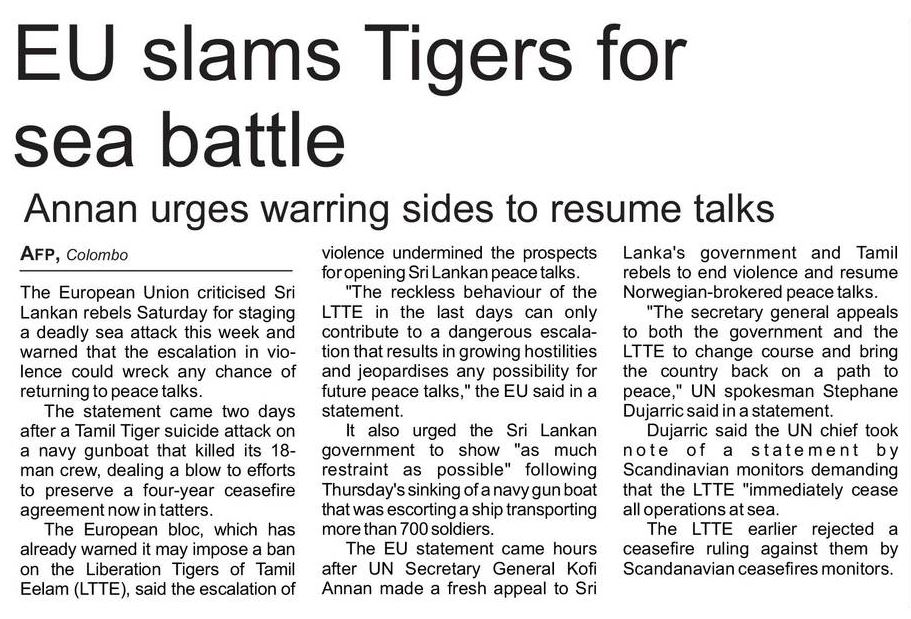 EU slams Tigers for sea battle

Annan urges warring sides to resume talks

AFP, Colombo

The European Union criticised Sri Lankan rebels Saturday for staging a deadly sea attack this week and warned that the escalation in violence could wreck any chance of returning to peace talks.

The statement came two days after a Tamil Tiger suicide attack on a navy gunboat that killed its 18-man crew, dealing a blow to efforts to preserve a four-year ceasefire agreement now in tatters.

The European bloc, which has already warned it may impose a ban on the Liberation Tigers of Tamil Eelam (LTTE), said the escalation of violence undermined the prospects for opening Sri Lankan peace talks.

"The reckless behaviour of the LTTE in the last days can only contribute to a dangerous escalation that results in growing hostilities and jeopardises any possibility for future peace talks," the EU said in a statement.

It also urged the Sri Lankan government to show "as much restraint as possible" following Thursday's sinking of a navy gun boat that was escorting a ship transporting more than 700 soldiers.

The EU statement came hours after UN Secretary General Kofi Annan made a fresh appeal to Sri Lanka's government and Tamil rebels to end violence and resume Norwegian-brokered peace talks.

"The secretary general appeals to both the government and the LTTE to change course and bring the country back on a path to peace," UN spokesman Stephane Dujarric said in a statement.

Dujarric said the UN chief took note of a statement by Scandinavian monitors demanding that the LTTE "immediately cease all operations at sea.

The LTTE earlier rejected a ceasefire ruling against them by Scandanavian ceasefires monitors.